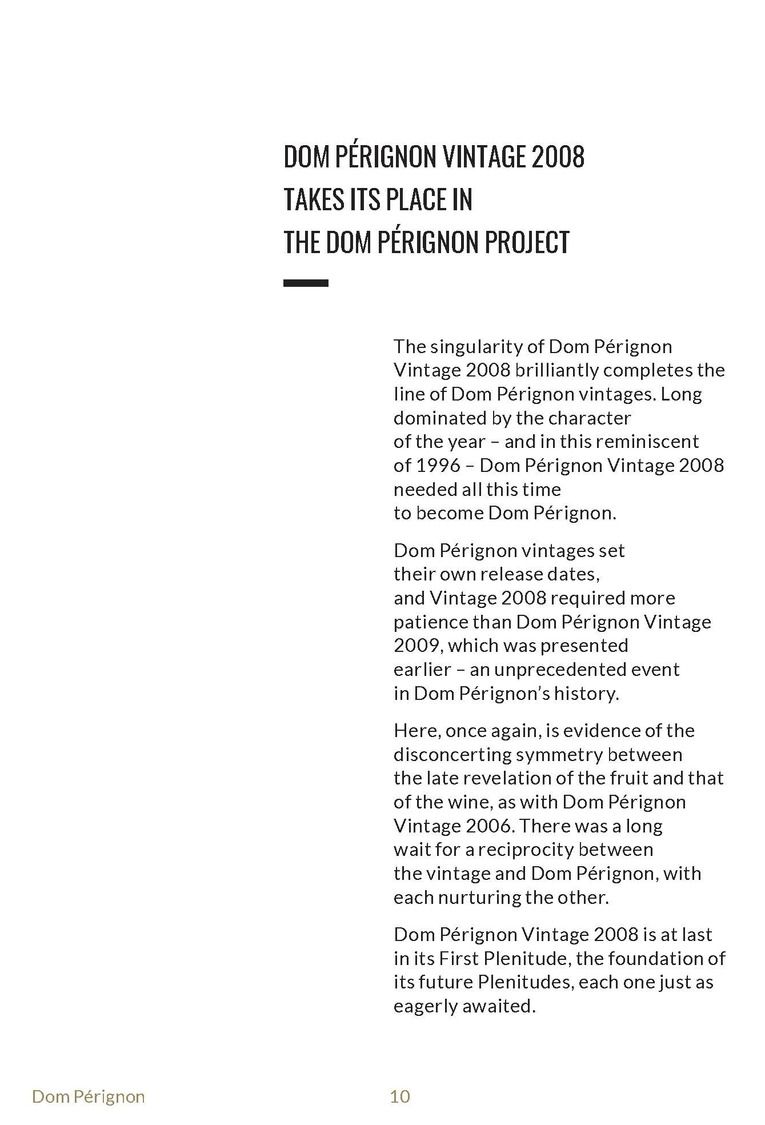 DOM PÉRIGNON VINTAGE 2008
TAKES ITS PLACE IN
THE DOM PÉRIGNON PROJECT

The singularity of Dom Pérignon Vintage 2008 brilliantly completes the line of Dom Pérignon vintages. Long dominated by the character of the year – and in this reminiscent of 1996 – Dom Pérignon Vintage 2008 needed all this time to become Dom Pérignon.

Dom Pérignon vintages set their own release dates, and Vintage 2008 required more patience than Dom Pérignon Vintage 2009, which was presented earlier – an unprecedented event in Dom Pérignon's history.

Here, once again, is evidence of the disconcerting symmetry between the late revelation of the fruit and that of the wine, as with Dom Pérignon Vintage 2006. There was a long wait for a reciprocity between the vintage and Dom Pérignon, with each nurturing the other.

Dom Pérignon Vintage 2008 is at last in its First Plenitude, the foundation of its future Plenitudes, each one just as eagerly awaited.

Dom Pérignon

10